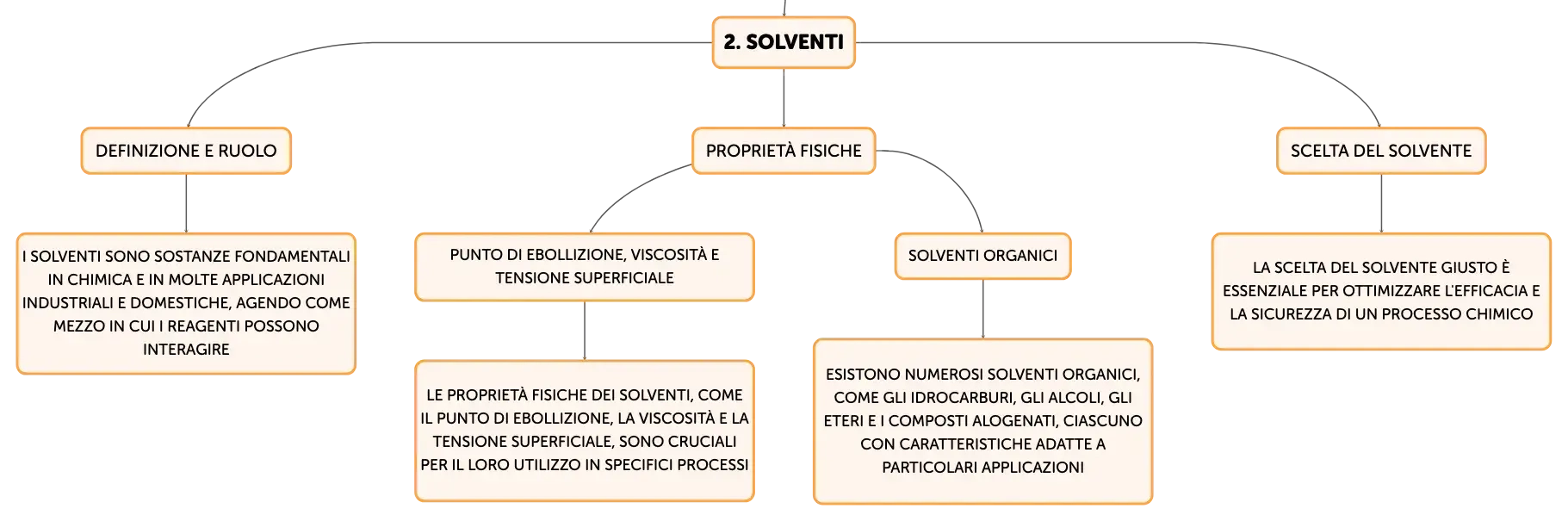 2. SOLVENTI

DEFINIZIONE E RUOLO

I SOLVENTI SONO SOSTANZE FONDAMENTALI IN CHIMICA E IN MOLTE APPLICAZIONI INDUSTRIALI E DOMESTICHE, AGENDO COME MEZZO IN CUI I REAGENTI POSSONO INTERAGIRE

PROPRIETÀ FISICHE

PUNTO DI EBOLLIZIONE, VISCOSITÀ E TENSIONE SUPERFICIALE

LE PROPRIETÀ FISICHE DEI SOLVENTI, COME IL PUNTO DI EBOLLIZIONE, LA VISCOSITÀ E LA TENSIONE SUPERFICIALE, SONO CRUCIALI PER IL LORO UTILIZZO IN SPECIFICI PROCESSI

SOLVENTI ORGANICI

ESISTONO NUMEROSI SOLVENTI ORGANICI, COME GLI IDROCARBURI, GLI ALCOLI, GLI ETERI E I COMPOSTI ALOGENATI, CIASCUNO CON CARATTERISTICHE ADATTE A PARTICOLARI APPLICAZIONI

SCELTA DEL SOLVENTE

LA SCELTA DEL SOLVENTE GIUSTO È ESSENZIALE PER OTTIMIZZARE L'EFFICACIA E LA SICUREZZA DI UN PROCESSO CHIMICO